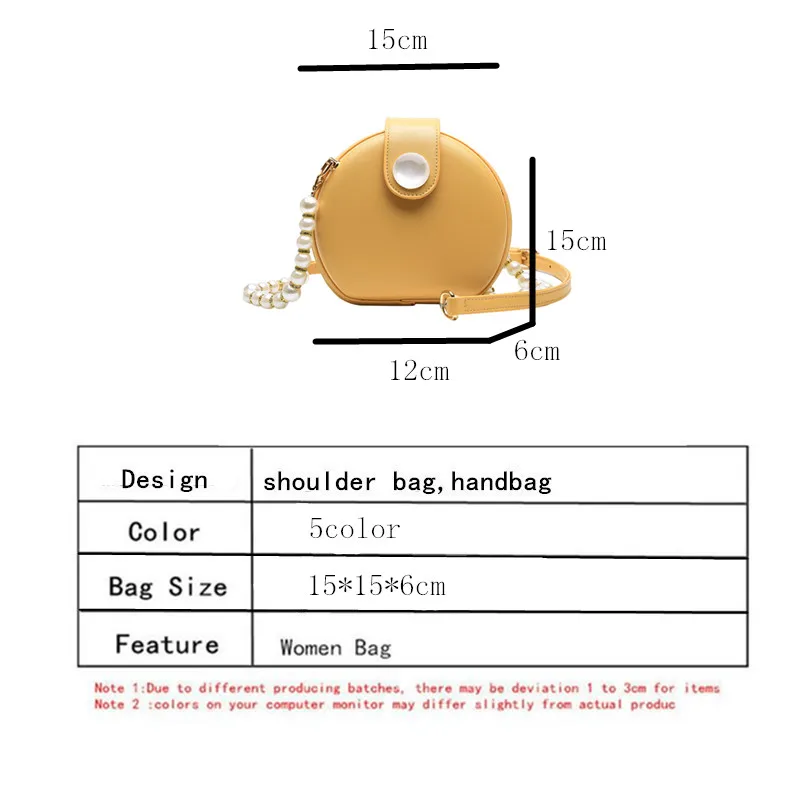 15cm

15cm

6cm

12cm

| Design | shoulder bag,handbag |
|---|---|
| Color | 5color |
| Bag Size | 15*15*6cm |
| Feature | Women Bag |

Note 1:Due to different producing batches, there may be deviation 1 to 3cm for items
Note 2 :colors on your computer monitor may differ slightly from actual produc